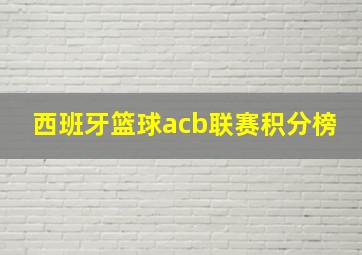 西班牙篮球acb联赛积分榜